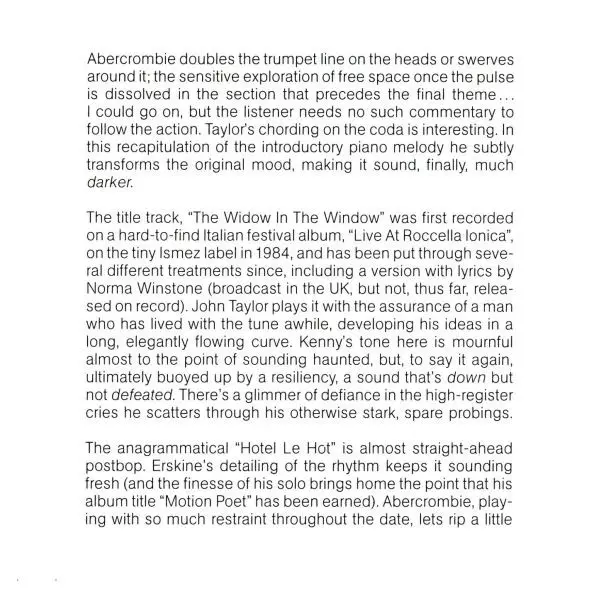 Abercrombie doubles the trumpet line on the heads or swerves around it; the sensitive exploration of free space once the pulse is dissolved in the section that precedes the final theme... I could go on, but the listener needs no such commentary to follow the action. Taylor's chording on the coda is interesting. In this recapitulation of the introductory piano melody he subtly transforms the original mood, making it sound, finally, much darker.

The title track, "The Widow In The Window" was first recorded on a hard-to-find Italian festival album, "Live At Roccella Ionica", on the tiny Ismez label in 1984, and has been put through several different treatments since, including a version with lyrics by Norma Winstone (broadcast in the UK, but not, thus far, released on record). John Taylor plays it with the assurance of a man who has lived with the tune awhile, developing his ideas in a long, elegantly flowing curve. Kenny's tone here is mournful almost to the point of sounding haunted, but, to say it again, ultimately buoyed up by a resiliency, a sound that's down but not defeated. There's a glimmer of defiance in the high-register cries he scatters through his otherwise stark, spare probings.

The anagrammatical "Hotel Le Hot" is almost straight-ahead postbop. Erskine's detailing of the rhythm keeps it sounding fresh (and the finesse of his solo brings home the point that his album title "Motion Poet" has been earned). Abercrombie, playing with so much restraint throughout the date, lets rip a little